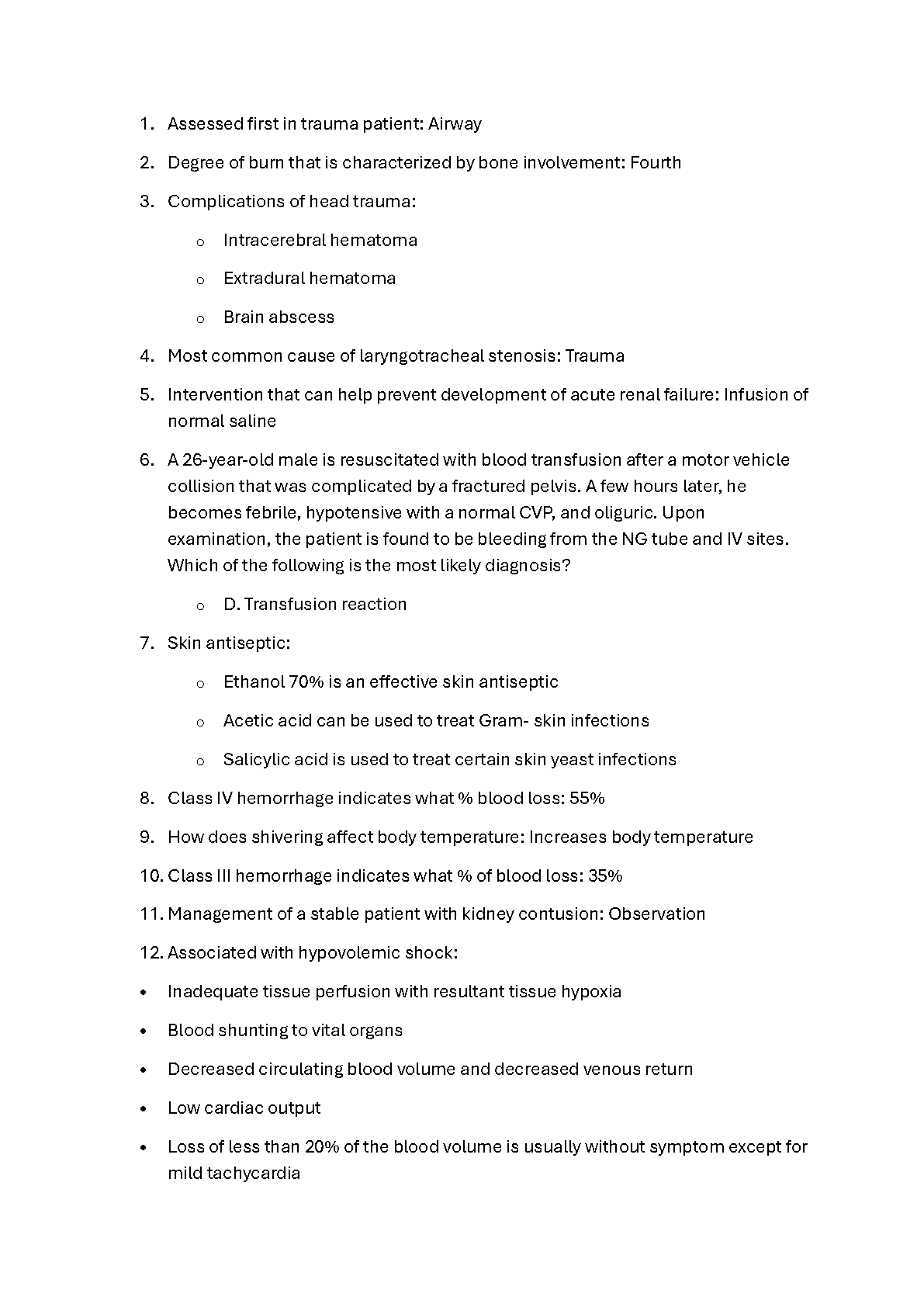 1. Assessed first in trauma patient: Airway

2. Degree of burn that is characterized by bone involvement: Fourth

3. Complications of head trauma:

o Intracerebral hematoma

o Extradural hematoma

o Brain abscess

4. Most common cause of laryngotracheal stenosis: Trauma

5. Intervention that can help prevent development of acute renal failure: Infusion of normal saline

6. A 26-year-old male is resuscitated with blood transfusion after a motor vehicle collision that was complicated by a fractured pelvis. A few hours later, he becomes febrile, hypotensive with a normal CVP, and oliguric. Upon examination, the patient is found to be bleeding from the NG tube and IV sites. Which of the following is the most likely diagnosis?

o D. Transfusion reaction

7. Skin antiseptic:

o Ethanol 70% is an effective skin antiseptic

o Acetic acid can be used to treat Gram- skin infections

o Salicylic acid is used to treat certain skin yeast infections

8. Class IV hemorrhage indicates what % blood loss: 55%

9. How does shivering affect body temperature: Increases body temperature

10. Class III hemorrhage indicates what % of blood loss: 35%

11. Management of a stable patient with kidney contusion: Observation

12. Associated with hypovolemic shock:

• Inadequate tissue perfusion with resultant tissue hypoxia

• Blood shunting to vital organs

• Decreased circulating blood volume and decreased venous return

• Low cardiac output

• Loss of less than 20% of the blood volume is usually without symptom except for mild tachycardia